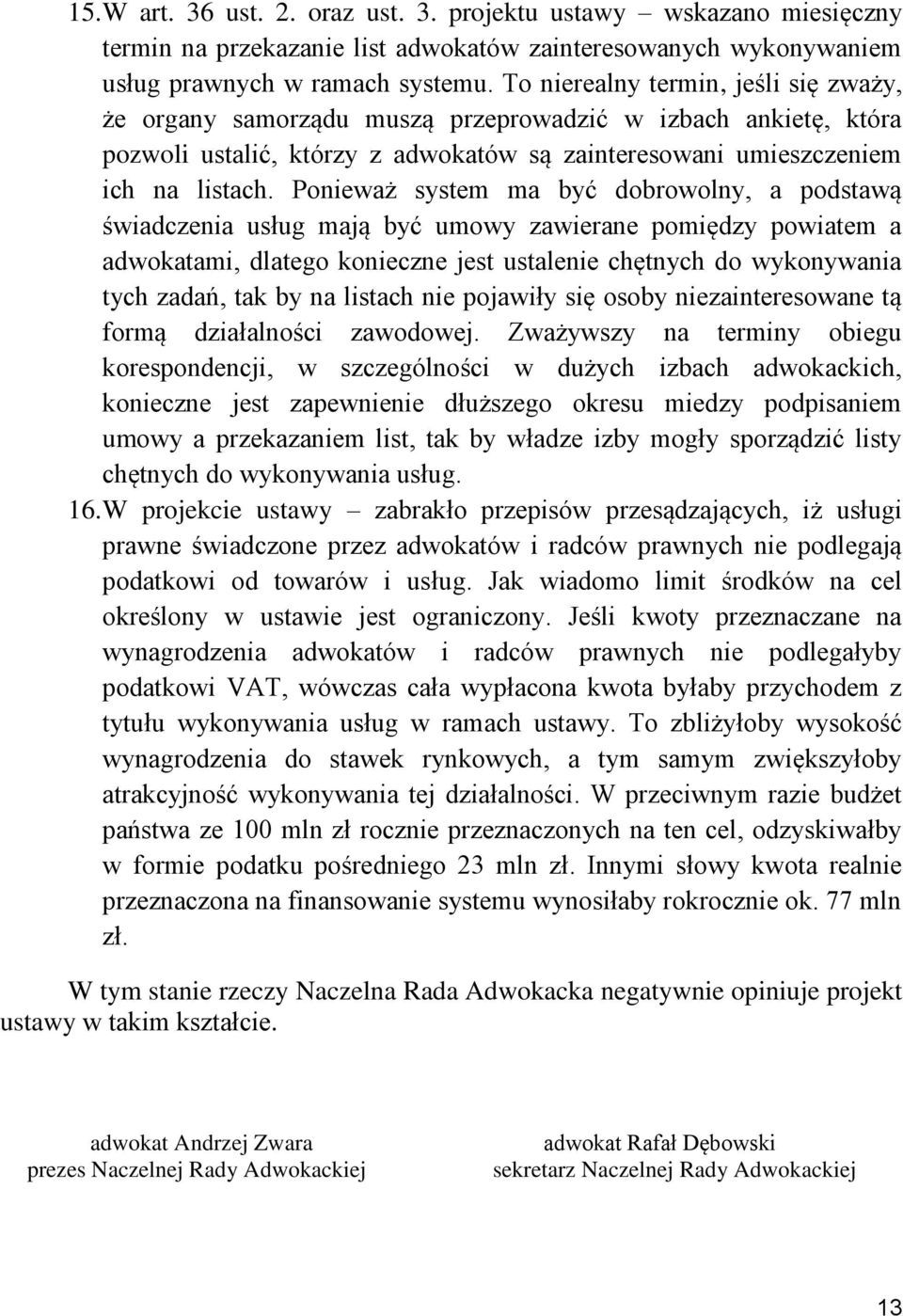 15. W art. 36 ust. 2. oraz ust. 3. projektu ustawy – wskazano miesięczny termin na przekazanie list adwokatów zainteresowanych wykonywaniem usług prawnych w ramach systemu. To nierealny termin, jeśli się zważy, że organy samorządu muszą przeprowadzić w izbach ankietę, która pozwoli ustalić, którzy z adwokatów są zainteresowani umieszczeniem ich na listach. Ponieważ system ma być dobrowolny, a podstawą świadczenia usług mają być umowy zawierane pomiędzy powiatem a adwokatami, dlatego konieczne jest ustalenie chętnych do wykonywania tych zadań, tak by na listach nie pojawiły się osoby niezainteresowane tą formą działalności zawodowej. Zważywszy na terminy obiegu korespondencji, w szczególności w dużych izbach adwokackich, konieczne jest zapewnienie dłuższego okresu miedzy podpisaniem umowy a przekazaniem list, tak by władze izby mogły sporządzić listy chętnych do wykonywania usług.

16. W projekcie ustawy – zabrakło przepisów przesądzających, iż usługi prawne świadczone przez adwokatów i radców prawnych nie podlegają podatkowi od towarów i usług. Jak wiadomo limit środków na cel określony w ustawie jest ograniczony. Jeśli kwoty przeznaczane na wynagrodzenia adwokatów i radców prawnych nie podlegałyby podatkowi VAT, wówczas cała wypłacona kwota byłaby przychodem z tytułu wykonywania usług w ramach ustawy. To zbliżyłoby wysokość wynagrodzenia do stawek rynkowych, a tym samym zwiększyłoby atrakcyjność wykonywania tej działalności. W przeciwnym razie budżet państwa ze 100 mln zł rocznie przeznaczonych na ten cel, odzyskiwałby w formie podatku pośredniego 23 mln zł. Innymi słowy kwota realnie przeznaczona na finansowanie systemu wynosiłaby rokrocznie ok. 77 mln zł.

W tym stanie rzeczy Naczelna Rada Adwokacka negatywnie opiniuje projekt ustawy w takim kształcie.

adwokat Andrzej Zwara
prezes Naczelnej Rady Adwokackiej

adwokat Rafał Dębowski
sekretarz Naczelnej Rady Adwokackiej

13